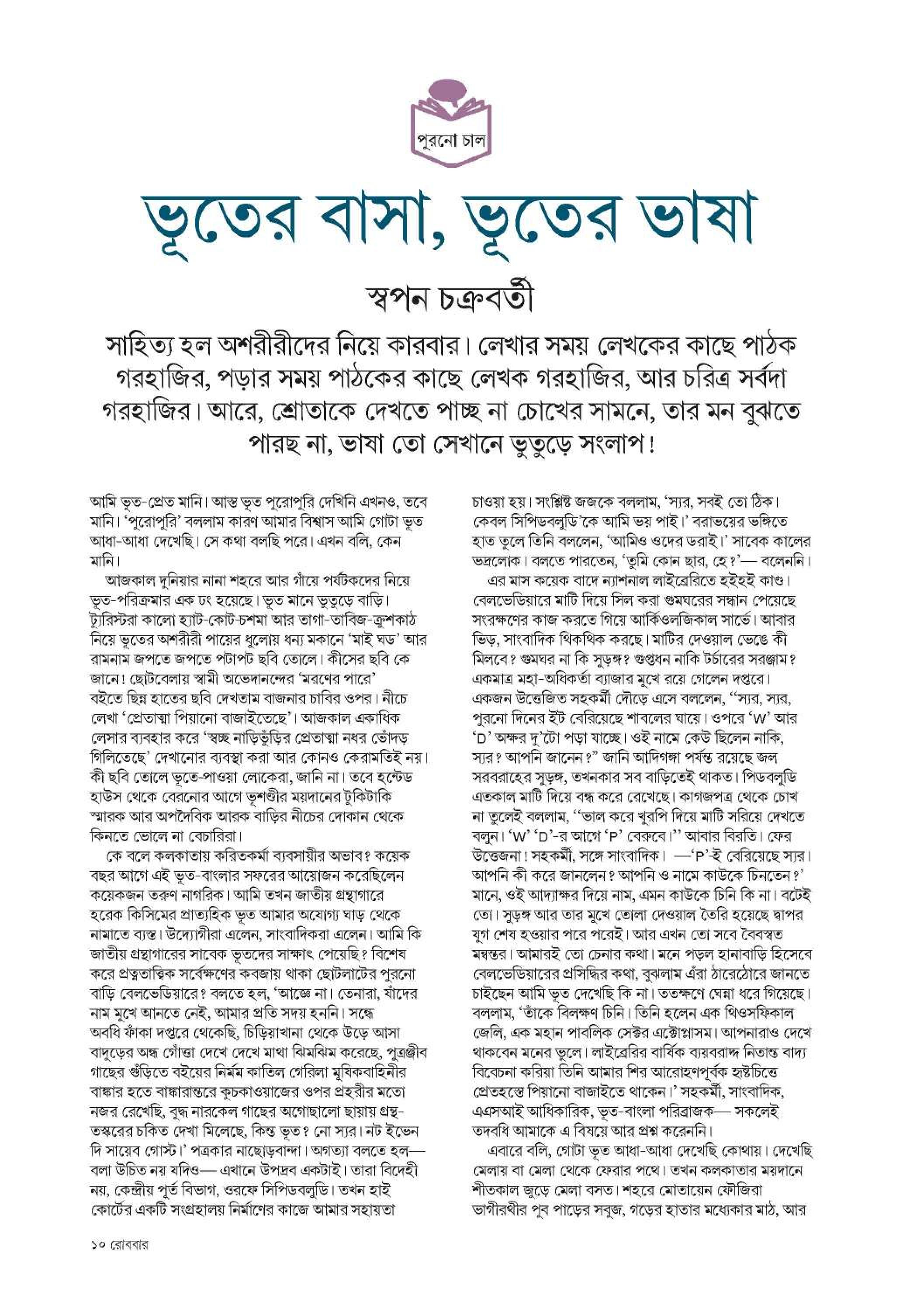 পুরনো চাল

ভূতের বাসা, ভূতের ভাষা

স্বপন চক্রবর্তী

সাহিত্য হল অশরীরীদের নিয়ে কারবার। লেখার সময় লেখকের কাছে পাঠক গরহাজির, পড়ার সময় পাঠকের কাছে লেখক গরহাজির, আর চরিত্র সর্বদা গরহাজির। আরে, শ্রোতাকে দেখতে পাচ্ছ না চোখের সামনে, তার মন বুঝতে পারছ না, ভাষা তো সেখানে ভুতুড়ে সংলাপ!

আমি ভূত-প্রেত মানি। আস্ত ভূত পুরোপুরি দেখিনি এখনও, তবে মানি। 'পুরোপুরি' বললাম কারণ আমার বিশ্বাস আমি গোটা ভূত আধা-আধা দেখেছি। সে কথা বলছি পরে। এখন বলি, কেন মানি।

আজকাল দুনিয়ার নানা শহরে আর গাঁয়ে পর্যটকদের নিয়ে ভূত-পরিক্রমার এক ঢং হয়েছে। ভূত মানে ভুতুড়ে বাড়ি। ট্যুরিস্টরা কালো হ্যাট-কোট-চশমা আর তাগা-তাবিজ-ক্রুশকাঠ নিয়ে ভূতের অশরীরী পায়ের ধুলোয় ধন্য মকানে 'মাই ঘড' আর রামনাম জপতে জপতে পটাপট ছবি তোলে। কীসের ছবি কে জানে! ছোটবেলায় স্বামী অভেদানন্দের 'মরণের পারে' বইতে ছিন্ন হাতের ছবি দেখতাম বাজনার চাবির ওপর। নীচে লেখা 'প্রেতাত্মা পিয়ানো বাজাইতেছে'। আজকাল একাধিক লেসার ব্যবহার করে 'স্বচ্ছ নাড়িভুঁড়ির প্রেতাত্মা নধর ভোঁদড় গিলিতেছে' দেখানোর ব্যবস্থা করা আর কোনও কেরামতিই নয়। কী ছবি তোলে ভূতে-পাওয়া লোকেরা, জানি না। তবে হন্টেড হাউস থেকে বেরনোর আগে ভূশণ্ডীর ময়দানের টুকিটাকি স্মারক আর অপদৈবিক আরক বাড়ির নীচের দোকান থেকে কিনতে ভোলে না বেচারিরা।

কে বলে কলকাতায় করিতকর্মা ব্যবসায়ীর অভাব? কয়েক বছর আগে এই ভূত-বাংলার সফরের আয়োজন করেছিলেন কয়েকজন তরুণ নাগরিক। আমি তখন জাতীয় গ্রন্থাগারে হরেক কিসিমের প্রাত্যহিক ভূত আমার অযোগ্য ঘাড় থেকে নামাতে ব্যস্ত। উদ্যোগীরা এলেন, সাংবাদিকরা এলেন। আমি কি জাতীয় গ্রন্থাগারের সাবেক ভূতদের সাক্ষাৎ পেয়েছি? বিশেষ করে প্রত্নতাত্ত্বিক সর্বেক্ষণের কবজায় থাকা ছোটলাটের পুরনো বাড়ি বেলভেডিয়ারে? বলতে হল, 'আজ্ঞে না। তেনারা, যাঁদের নাম মুখে আনতে নেই, আমার প্রতি সদয় হননি। সন্ধে অবধি ফাঁকা দপ্তরে থেকেছি, চিড়িয়াখানা থেকে উড়ে আসা বাদুড়ের অন্ধ গোঁত্তা দেখে দেখে মাথা ঝিমঝিম করেছে, পুত্রঞ্জীব গাছের গুঁড়িতে বইয়ের নির্মম কাতিল গেরিলা মূষিকবাহিনীর বাঙ্কার হতে বাঙ্কারান্তরে কুচকাওয়াজের ওপর প্রহরীর মতো নজর রেখেছি, বৃদ্ধ নারকেল গাছের অগোছালো ছায়ায় গ্রন্থ-তস্করের চকিত দেখা মিলেছে, কিন্তু ভূত? নো স্যর। নট ইভেন দি সায়েব গোস্ট।' পত্রকার নাছোড়বান্দা। অগত্যা বলতে হল— বলা উচিত নয় যদিও— এখানে উপদ্রব একটাই। তারা বিদেহী নয়, কেন্দ্রীয় পূর্ত বিভাগ, ওরফে সিপিডবলুডি। তখন হাই কোর্টের একটি সংগ্রহালয় নির্মাণের কাজে আমার সহায়তা চাওয়া হয়। সংশ্লিষ্ট জজকে বললাম, 'স্যর, সবই তো ঠিক। কেবল সিপিডবলুডি'কে আমি ভয় পাই।' বরাভয়ের ভঙ্গিতে হাত তুলে তিনি বললেন, 'আমিও ওদের ডরাই।' সাবেক কালের ভদ্রলোক। বলতে পারতেন, 'তুমি কোন ছার, হে?'— বলেননি।

এর মাস কয়েক বাদে ন্যাশনাল লাইব্রেরিতে হইহই কাণ্ড। বেলভেডিয়ারে মাটি দিয়ে সিল করা গুমঘরের সন্ধান পেয়েছে সংরক্ষণের কাজ করতে গিয়ে আর্কিওলজিকাল সার্ভে। আবার ভিড়, সাংবাদিক থিকথিক করছে। মাটির দেওয়াল ভেঙে কী মিলবে? গুমঘর না কি সুড়ঙ্গ? গুপ্তধন নাকি টর্চারের সরঞ্জাম? একমাত্র মহা-অধিকর্তা ব্যাজার মুখে রয়ে গেলেন দপ্তরে। একজন উত্তেজিত সহকর্মী দৌড়ে এসে বললেন, "স্যর, স্যর, পুরনো দিনের ইট বেরিয়েছে শাবলের ঘায়ে। ওপরে 'W' আর 'D' অক্ষর দু'টো পড়া যাচ্ছে। ওই নামে কেউ ছিলেন নাকি, স্যর? আপনি জানেন?" জানি আদিগঙ্গা পর্যন্ত রয়েছে জল সরবরাহের সুড়ঙ্গ, তখনকার সব বাড়িতেই থাকত। পিডবলুডি এতকাল মাটি দিয়ে বন্ধ করে রেখেছে। কাগজপত্র থেকে চোখ না তুলেই বললাম, "ভাল করে খুরপি দিয়ে মাটি সরিয়ে দেখতে বলুন। 'W' 'D'-র আগে 'P' বেরুবে।" আবার বিরতি। ফের উত্তেজনা! সহকর্মী, সঙ্গে সাংবাদিক। —'P'-ই বেরিয়েছে স্যর। আপনি কী করে জানলেন? আপনি ও নামে কাউকে চিনতেন?' মানে, ওই আদ্যাক্ষর দিয়ে নাম, এমন কাউকে চিনি কি না। বটেই তো। সুড়ঙ্গ আর তার মুখে তোলা দেওয়াল তৈরি হয়েছে দ্বাপর যুগ শেষ হওয়ার পরে পরেই। আর এখন তো সবে বৈবস্বত মন্বন্তর। আমারই তো চেনার কথা। মনে পড়ল হানাবাড়ি হিসেবে বেলভেডিয়ারের প্রসিদ্ধির কথা, বুঝলাম এঁরা ঠারেঠোরে জানতে চাইছেন আমি ভূত দেখেছি কি না। ততক্ষণে ঘেন্না ধরে গিয়েছে। বললাম, 'তাঁকে বিলক্ষণ চিনি। তিনি হলেন এক থিওসফিকাল জেলি, এক মহান পাবলিক সেক্টর এক্টোপ্লাসম। আপনারাও দেখে থাকবেন মনের ভুলে। লাইব্রেরির বার্ষিক ব্যয়বরাদ্দ নিতান্ত বাদ্য বিবেচনা করিয়া তিনি আমার শির আরোহণপূর্বক হৃষ্টচিত্তে প্রেতহস্তে পিয়ানো বাজাইতে থাকেন।' সহকর্মী, সাংবাদিক, এএসআই আধিকারিক, ভূত-বাংলা পরিব্রাজক— সকলেই তদবধি আমাকে এ বিষয়ে আর প্রশ্ন করেননি।

এবারে বলি, গোটা ভূত আধা-আধা দেখেছি কোথায়। দেখেছি মেলায় বা মেলা থেকে ফেরার পথে। তখন কলকাতার ময়দানে শীতকাল জুড়ে মেলা বসত। শহরে মোতায়েন ফৌজিরা ভাগীরথীর পুব পাড়ের সবুজ, গড়ের হাতার মধ্যেকার মাঠ, আর

১০ রোববার